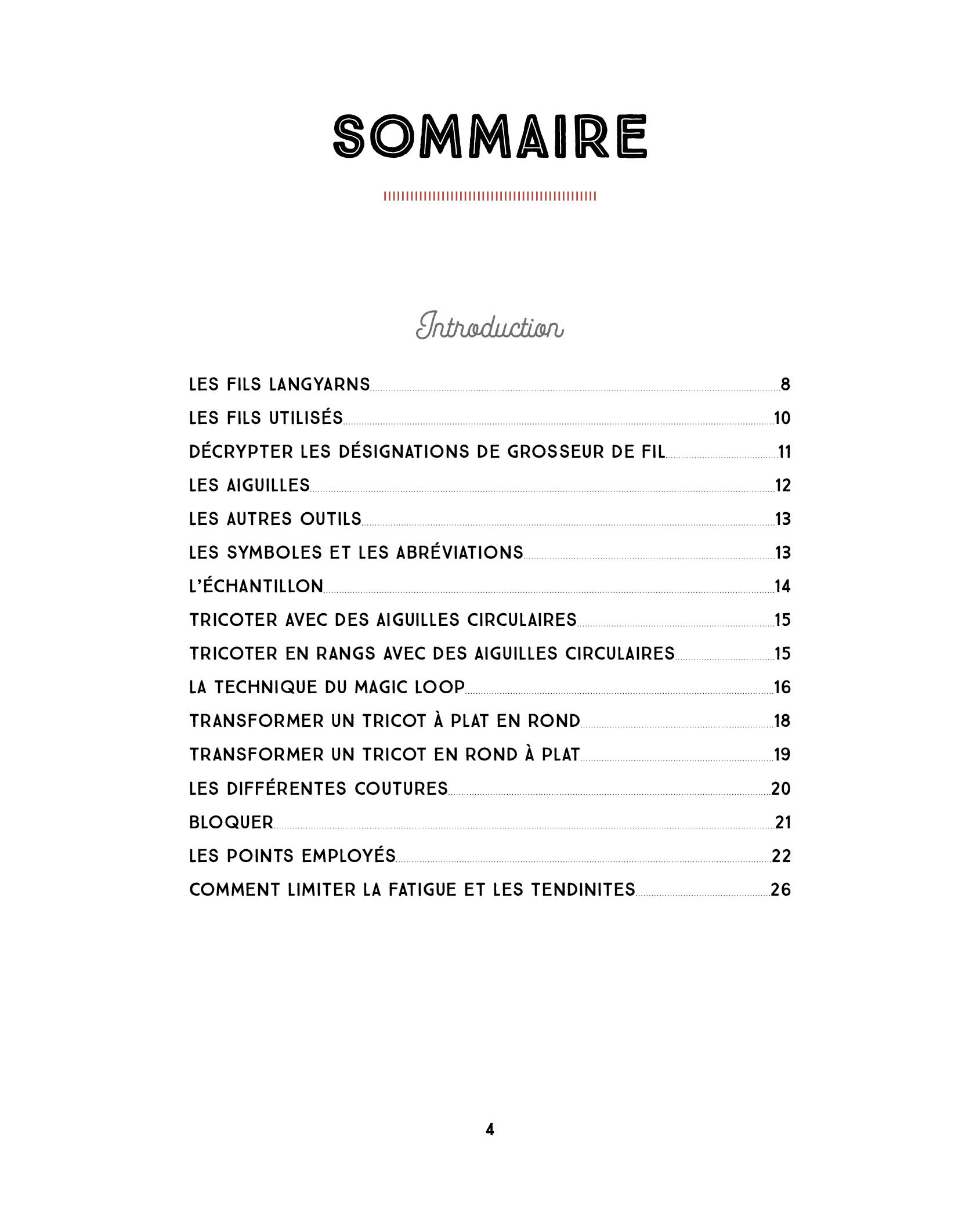 SOMMAIRE

Introduction

LES FILS LANGYARNS 8
LES FILS UTILISÉS 10
DÉCRYPTER LES DÉSIGNATIONS DE GROSSEUR DE FIL 11
LES AIGUILLES 12
LES AUTRES OUTILS 13
LES SYMBOLES ET LES ABRÉVIATIONS 13
L'ÉCHANTILLON 14
TRICOTER AVEC DES AIGUILLES CIRCULAIRES 15
TRICOTER EN RANGS AVEC DES AIGUILLES CIRCULAIRES 15
LA TECHNIQUE DU MAGIC LOOP 16
TRANSFORMER UN TRICOT À PLAT EN ROND 18
TRANSFORMER UN TRICOT EN ROND À PLAT 19
LES DIFFÉRENTES COUTURES 20
BLOQUER 21
LES POINTS EMPLOYÉS 22
COMMENT LIMITER LA FATIGUE ET LES TENDINITES 26

4